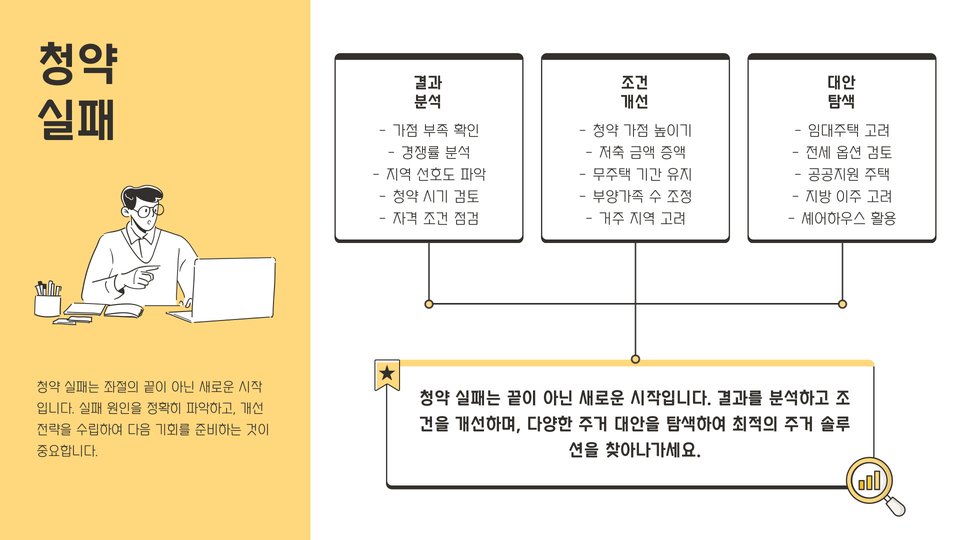 청약
실패

청약 실패는 좌절의 끝이 아닌 새로운 시작입니다. 실패 원인을 정확히 파악하고, 개선 전략을 수립하여 다음 기회를 준비하는 것이 중요합니다.

결과
분석

- 가점 부족 확인
- 경쟁률 분석
- 지역 선호도 파악
- 청약 시기 검토
- 자격 조건 점검

조건
개선

- 청약 가점 높이기
- 저축 금액 증액
- 무주택 기간 유지
- 부양가족 수 조정
- 거주 지역 고려

대안
탐색

- 임대주택 고려
- 전세 옵션 검토
- 공공지원 주택
- 지방 이주 고려
- 셰어하우스 활용

청약 실패는 끝이 아닌 새로운 시작입니다. 결과를 분석하고 조건을 개선하며, 다양한 주거 대안을 탐색하여 최적의 주거 솔루션을 찾아나가세요.